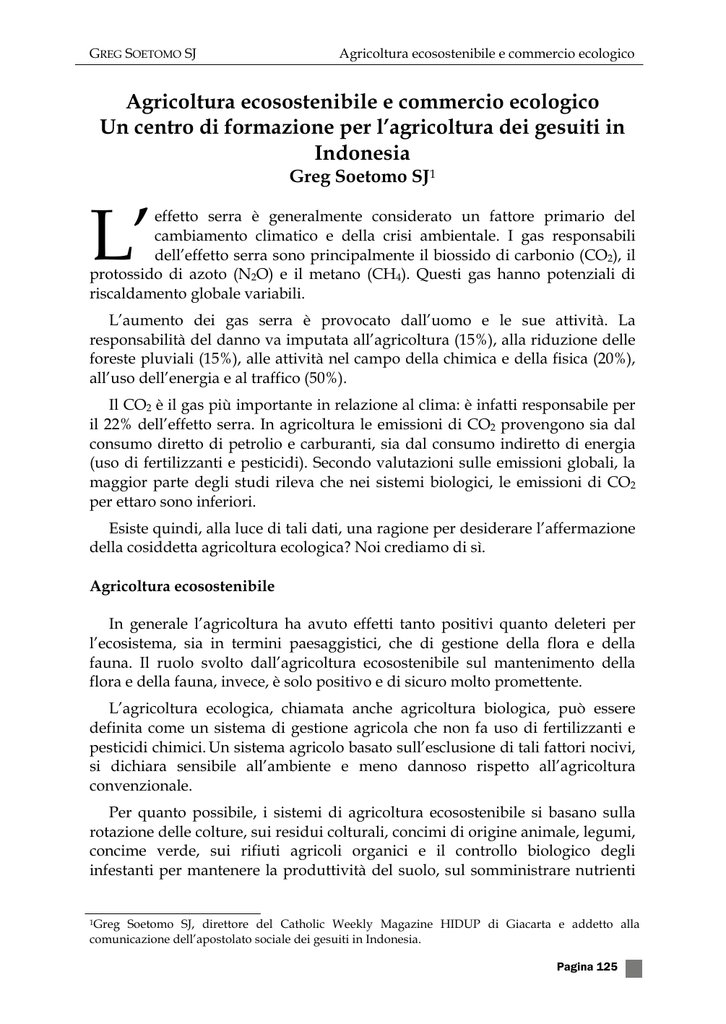 GREG SOETOMO SJ Agricoltura ecosostenibile e commercio ecologico

Agricoltura ecosostenibile e commercio ecologico
Un centro di formazione per l'agricoltura dei gesuiti in Indonesia
Greg Soetomo SJ$^1$

L'effetto serra è generalmente considerato un fattore primario del cambiamento climatico e della crisi ambientale. I gas responsabili dell'effetto serra sono principalmente il biossido di carbonio ($CO_2$), il protossido di azoto ($N_2O$) e il metano ($CH_4$). Questi gas hanno potenziali di riscaldamento globale variabili.

L'aumento dei gas serra è provocato dall'uomo e le sue attività. La responsabilità del danno va imputata all'agricoltura (15%), alla riduzione delle foreste pluviali (15%), alle attività nel campo della chimica e della fisica (20%), all'uso dell'energia e al traffico (50%).

Il $CO_2$ è il gas più importante in relazione al clima: è infatti responsabile per il 22% dell'effetto serra. In agricoltura le emissioni di $CO_2$ provengono sia dal consumo diretto di petrolio e carburanti, sia dal consumo indiretto di energia (uso di fertilizzanti e pesticidi). Secondo valutazioni sulle emissioni globali, la maggior parte degli studi rileva che nei sistemi biologici, le emissioni di $CO_2$ per ettaro sono inferiori.

Esiste quindi, alla luce di tali dati, una ragione per desiderare l'affermazione della cosiddetta agricoltura ecologica? Noi crediamo di sì.

Agricoltura ecosostenibile

In generale l'agricoltura ha avuto effetti tanto positivi quanto deleteri per l'ecosistema, sia in termini paesaggistici, che di gestione della flora e della fauna. Il ruolo svolto dall'agricoltura ecosostenibile sul mantenimento della flora e della fauna, invece, è solo positivo e di sicuro molto promettente.

L'agricoltura ecologica, chiamata anche agricoltura biologica, può essere definita come un sistema di gestione agricola che non fa uso di fertilizzanti e pesticidi chimici. Un sistema agricolo basato sull'esclusione di tali fattori nocivi, si dichiara sensibile all'ambiente e meno dannoso rispetto all'agricoltura convenzionale.

Per quanto possibile, i sistemi di agricoltura ecosostenibile si basano sulla rotazione delle colture, sui residui colturali, concimi di origine animale, legumi, concime verde, sui rifiuti agricoli organici e il controllo biologico degli infestanti per mantenere la produttività del suolo, sul somministrare nutrienti

$^1$Greg Soetomo SJ, direttore del Catholic Weekly Magazine HIDUP di Giacarta e addetto alla comunicazione dell'apostolato sociale dei gesuiti in Indonesia.

Pagina 125